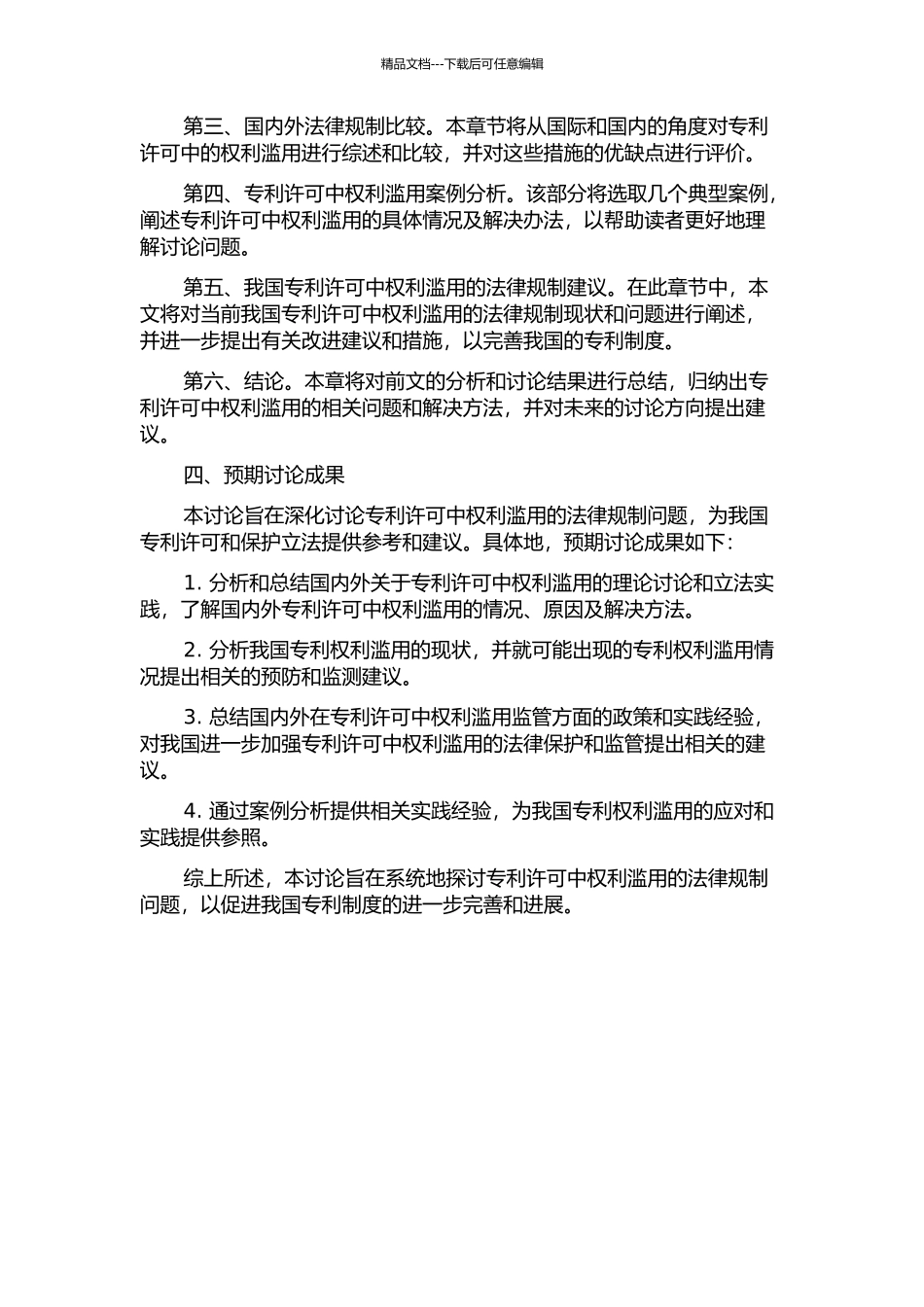 精品文档---下载后可任意编辑

第三、国内外法律规制比较。本章节将从国际和国内的角度对专利许可中的权利滥用进行综述和比较，并对这些措施的优缺点进行评价。

第四、专利许可中权利滥用案例分析。该部分将选取几个典型案例，阐述专利许可中权利滥用的具体情况及解决办法，以帮助读者更好地理解讨论问题。

第五、我国专利许可中权利滥用的法律规制建议。在此章节中，本文将对当前我国专利许可中权利滥用的法律规制现状和问题进行阐述，并进一步提出有关改进建议和措施，以完善我国的专利制度。

第六、结论。本章将对前文的分析和讨论结果进行总结，归纳出专利许可中权利滥用的相关问题和解决方法，并对未来的讨论方向提出建议。

四、预期讨论成果

本讨论旨在深化讨论专利许可中权利滥用的法律规制问题，为我国专利许可和保护立法提供参考和建议。具体地，预期讨论成果如下：

1. 分析和总结国内外关于专利许可中权利滥用的理论讨论和立法实践，了解国内外专利许可中权利滥用的情况、原因及解决方法。

2. 分析我国专利权利滥用的现状，并就可能出现的专利权利滥用情况提出相关的预防和监测建议。

3. 总结国内外在专利许可中权利滥用监管方面的政策和实践经验，对我国进一步加强专利许可中权利滥用的法律保护和监管提出相关的建议。

4. 通过案例分析提供相关实践经验，为我国专利权利滥用的应对和实践提供参照。

综上所述，本讨论旨在系统地探讨专利许可中权利滥用的法律规制问题，以促进我国专利制度的进一步完善和进展。